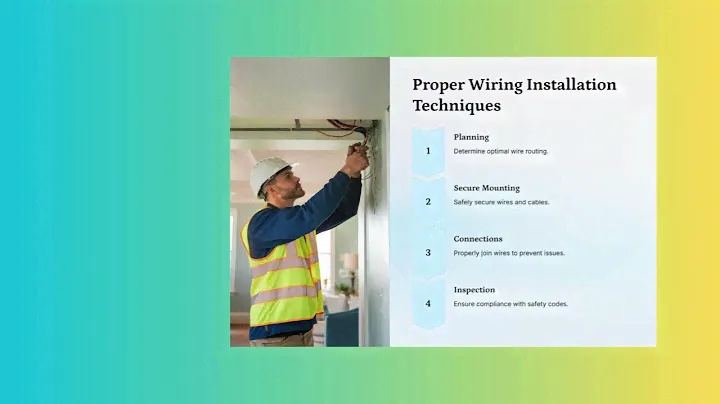 Proper Wiring Installation Techniques

1

Planning

Determine optimal wire routing.

2

Secure Mounting

Safely secure wires and cables.

3

Connections

Properly join wires to prevent issues.

4

Inspection

Ensure compliance with safety codes.